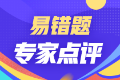 易错题
专家点评